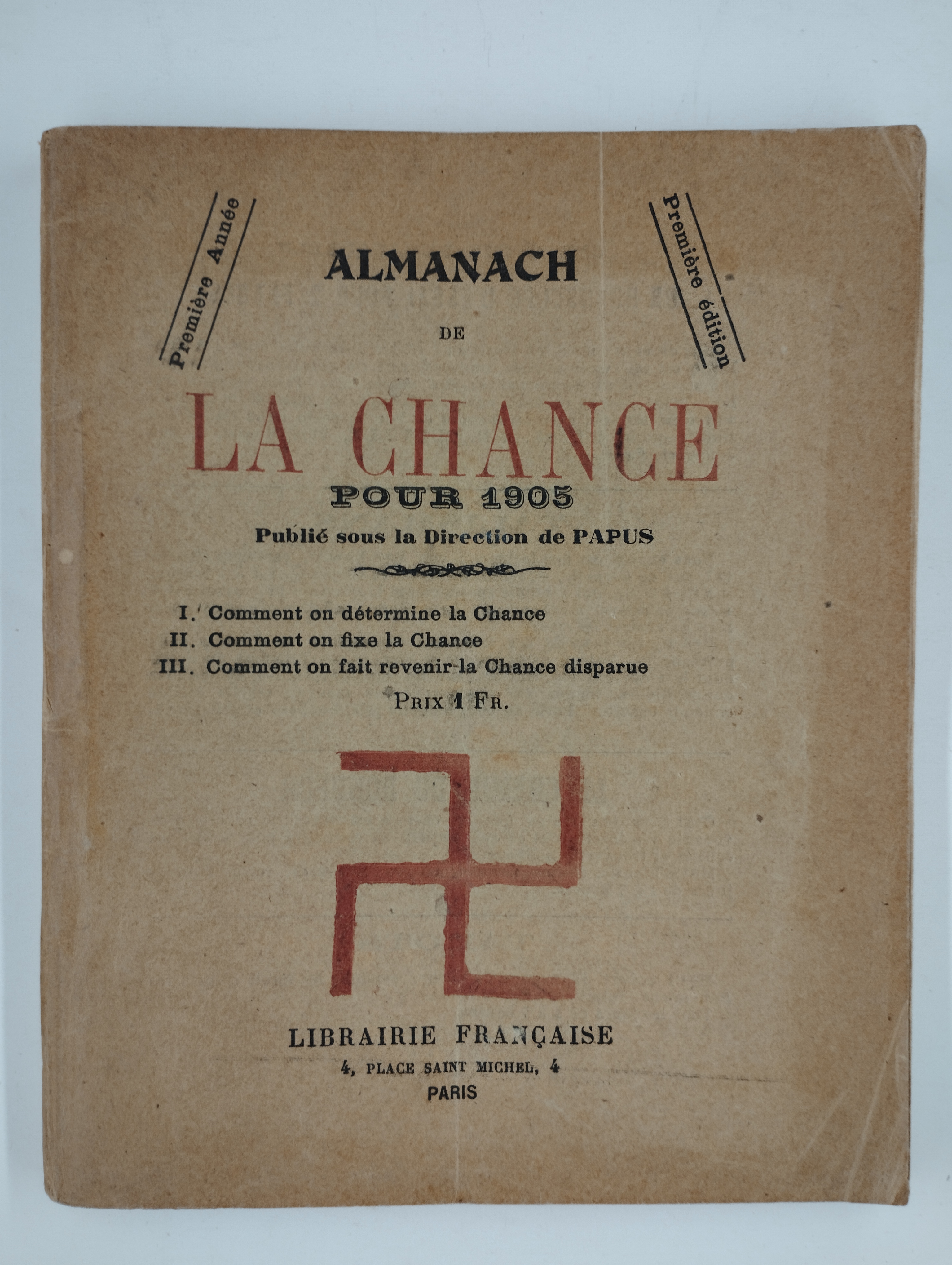 Première Année

Première édition

ALMANACH

DE

LA CHANCE

POUR 1905

Publié sous la Direction de PAPUS

I. Comment on détermine la Chance
II. Comment on fixe la Chance
III. Comment on fait revenir la Chance disparue

PRIX 1 FR.

LIBRAIRIE FRANÇAISE
4, PLACE SAINT MICHEL, 4
PARIS